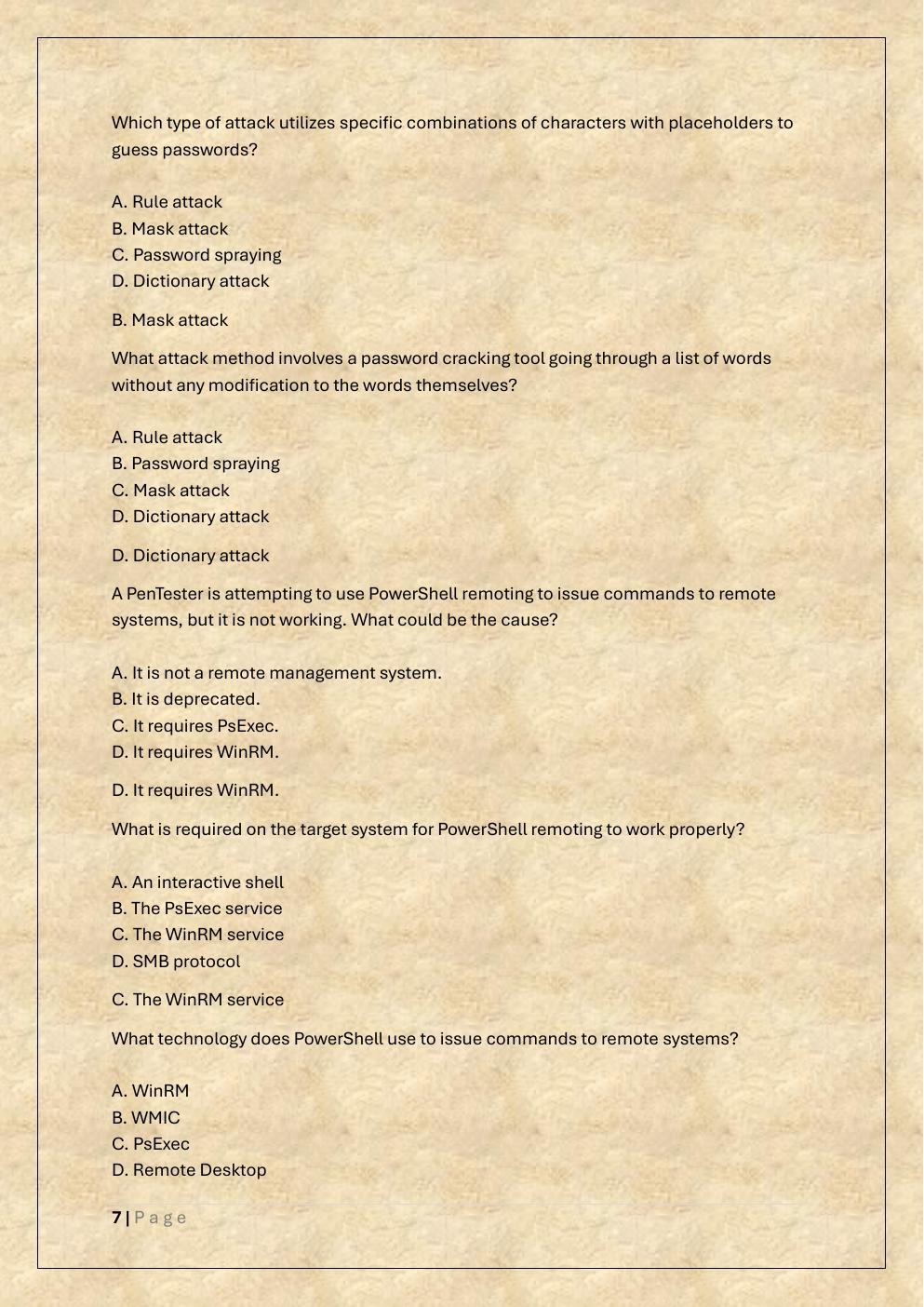 Which type of attack utilizes specific combinations of characters with placeholders to guess passwords?

A. Rule attack
B. Mask attack
C. Password spraying
D. Dictionary attack

B. Mask attack

What attack method involves a password cracking tool going through a list of words without any modification to the words themselves?

A. Rule attack
B. Password spraying
C. Mask attack
D. Dictionary attack

D. Dictionary attack

A PenTester is attempting to use PowerShell remoting to issue commands to remote systems, but it is not working. What could be the cause?

A. It is not a remote management system.
B. It is deprecated.
C. It requires PsExec.
D. It requires WinRM.

D. It requires WinRM.

What is required on the target system for PowerShell remoting to work properly?

A. An interactive shell
B. The PsExec service
C. The WinRM service
D. SMB protocol

C. The WinRM service

What technology does PowerShell use to issue commands to remote systems?

A. WinRM
B. WMIC
C. PsExec
D. Remote Desktop

7 | Page